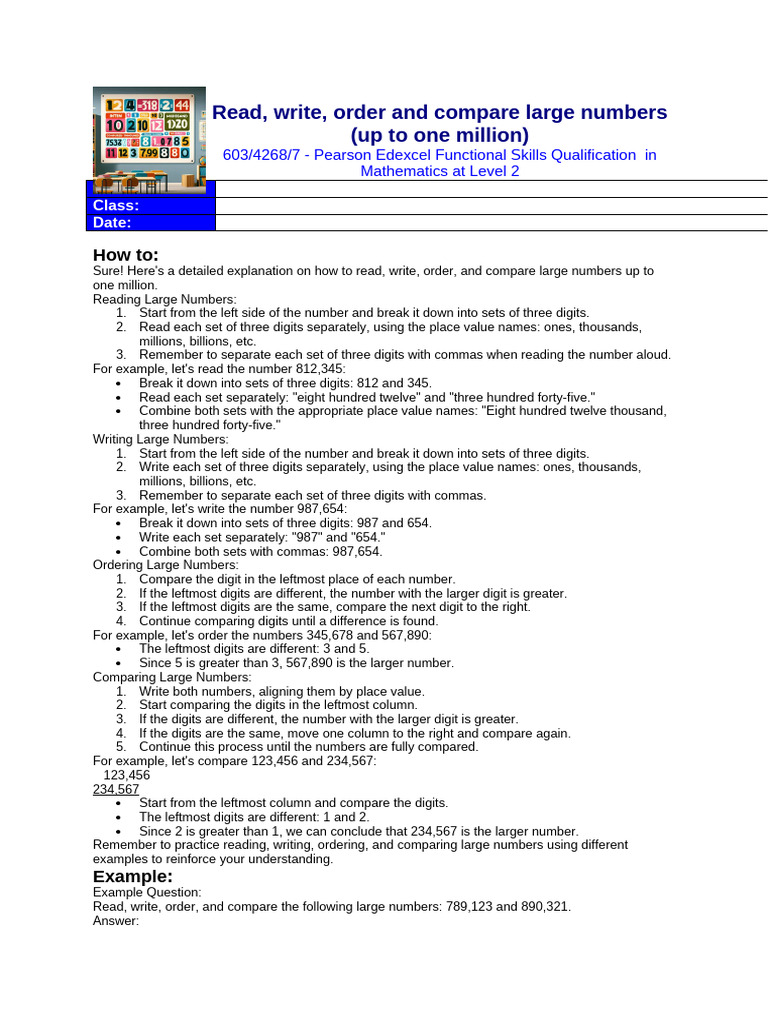 Read, write, order and compare large numbers (up to one million)
603/4268/7 - Pearson Edexcel Functional Skills Qualification in Mathematics at Level 2

Class:
Date:

How to:
Sure! Here's a detailed explanation on how to read, write, order, and compare large numbers up to one million.
Reading Large Numbers:
1. Start from the left side of the number and break it down into sets of three digits.
2. Read each set of three digits separately, using the place value names: ones, thousands, millions, billions, etc.
3. Remember to separate each set of three digits with commas when reading the number aloud.
For example, let's read the number 812,345:
• Break it down into sets of three digits: 812 and 345.
• Read each set separately: "eight hundred twelve" and "three hundred forty-five."
• Combine both sets with the appropriate place value names: "Eight hundred twelve thousand, three hundred forty-five."
Writing Large Numbers:
1. Start from the left side of the number and break it down into sets of three digits.
2. Write each set of three digits separately, using the place value names: ones, thousands, millions, billions, etc.
3. Remember to separate each set of three digits with commas.
For example, let's write the number 987,654:
• Break it down into sets of three digits: 987 and 654.
• Write each set separately: "987" and "654."
• Combine both sets with commas: 987,654.
Ordering Large Numbers:
1. Compare the digit in the leftmost place of each number.
2. If the leftmost digits are different, the number with the larger digit is greater.
3. If the leftmost digits are the same, compare the next digit to the right.
4. Continue comparing digits until a difference is found.
For example, let's order the numbers 345,678 and 567,890:
• The leftmost digits are different: 3 and 5.
• Since 5 is greater than 3, 567,890 is the larger number.
Comparing Large Numbers:
1. Write both numbers, aligning them by place value.
2. Start comparing the digits in the leftmost column.
3. If the digits are different, the number with the larger digit is greater.
4. If the digits are the same, move one column to the right and compare again.
5. Continue this process until the numbers are fully compared.
For example, let's compare 123,456 and 234,567:
123,456
234,567
• Start from the leftmost column and compare the digits.
• The leftmost digits are different: 1 and 2.
• Since 2 is greater than 1, we can conclude that 234,567 is the larger number.
Remember to practice reading, writing, ordering, and comparing large numbers using different examples to reinforce your understanding.

Example:
Example Question:
Read, write, order, and compare the following large numbers: 789,123 and 890,321.
Answer: